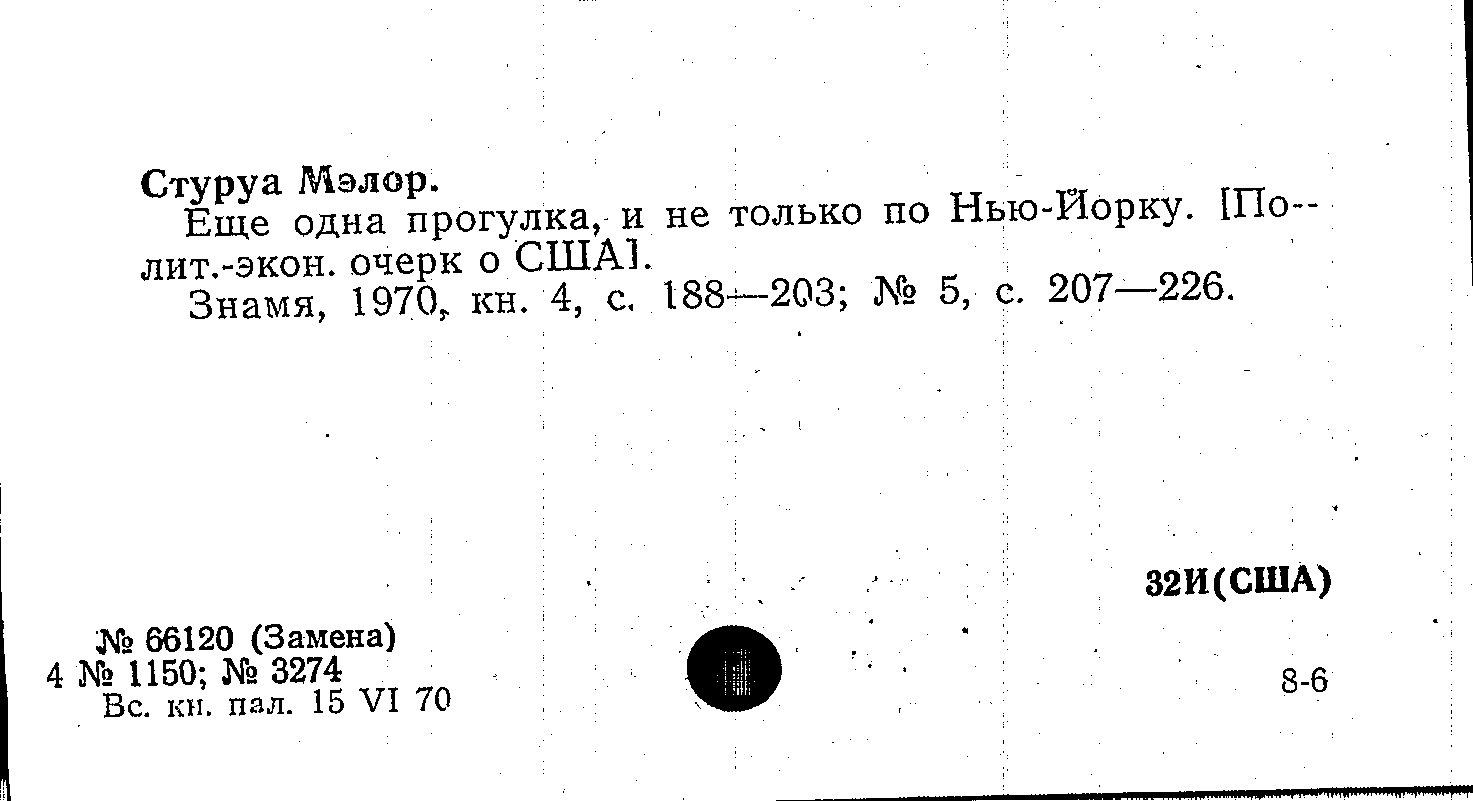 Стуруа Мэлор.

Еще одна прогулка, и не только по Нью-Йорку. [Полит.-экон. очерк о США].

Знамя, 1970, кн. 4, с. 188—203; № 5, с. 207—226.

32И(США)

№ 66120 (Замена)
4 № 1150; № 3274
Вс. кн. пал. 15 VI 70

8-6